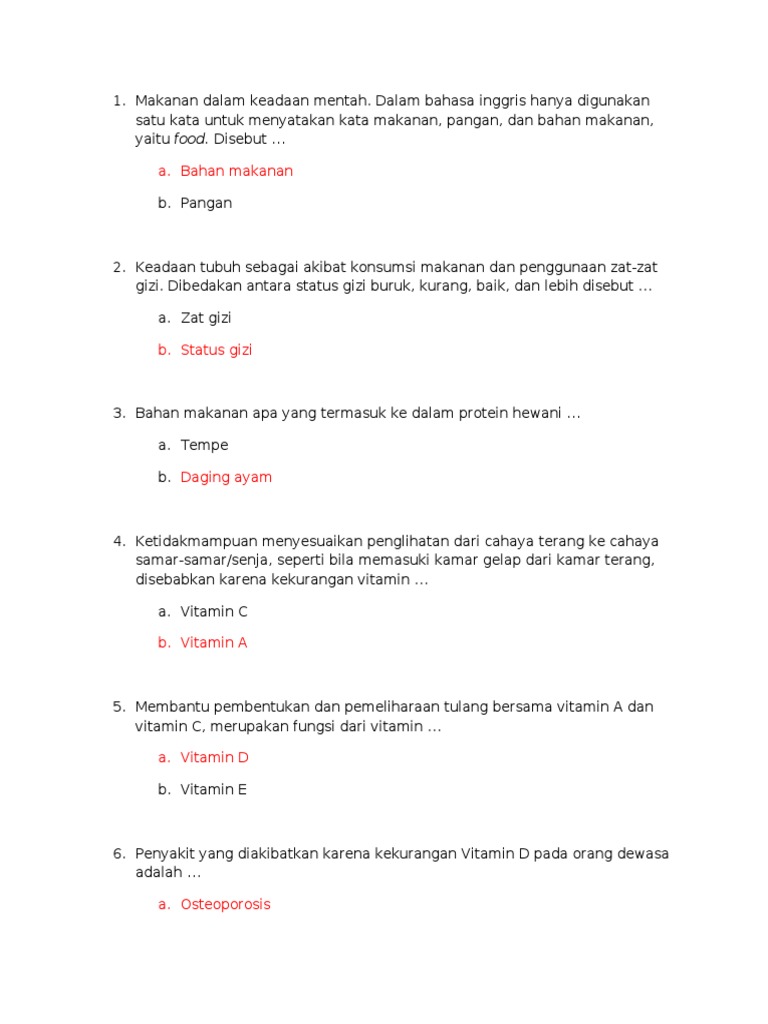 1. Makanan dalam keadaan mentah. Dalam bahasa inggris hanya digunakan satu kata untuk menyatakan kata makanan, pangan, dan bahan makanan, yaitu food. Disebut …

a. Bahan makanan

b. Pangan

2. Keadaan tubuh sebagai akibat konsumsi makanan dan penggunaan zat-zat gizi. Dibedakan antara status gizi buruk, kurang, baik, dan lebih disebut …

a. Zat gizi

b. Status gizi

3. Bahan makanan apa yang termasuk ke dalam protein hewani …

a. Tempe

b. Daging ayam

4. Ketidakmampuan menyesuaikan penglihatan dari cahaya terang ke cahaya samar-samar/senja, seperti bila memasuki kamar gelap dari kamar terang, disebabkan karena kekurangan vitamin …

a. Vitamin C

b. Vitamin A

5. Membantu pembentukan dan pemeliharaan tulang bersama vitamin A dan vitamin C, merupakan fungsi dari vitamin …

a. Vitamin D

b. Vitamin E

6. Penyakit yang diakibatkan karena kekurangan Vitamin D pada orang dewasa adalah …

a. Osteoporosis